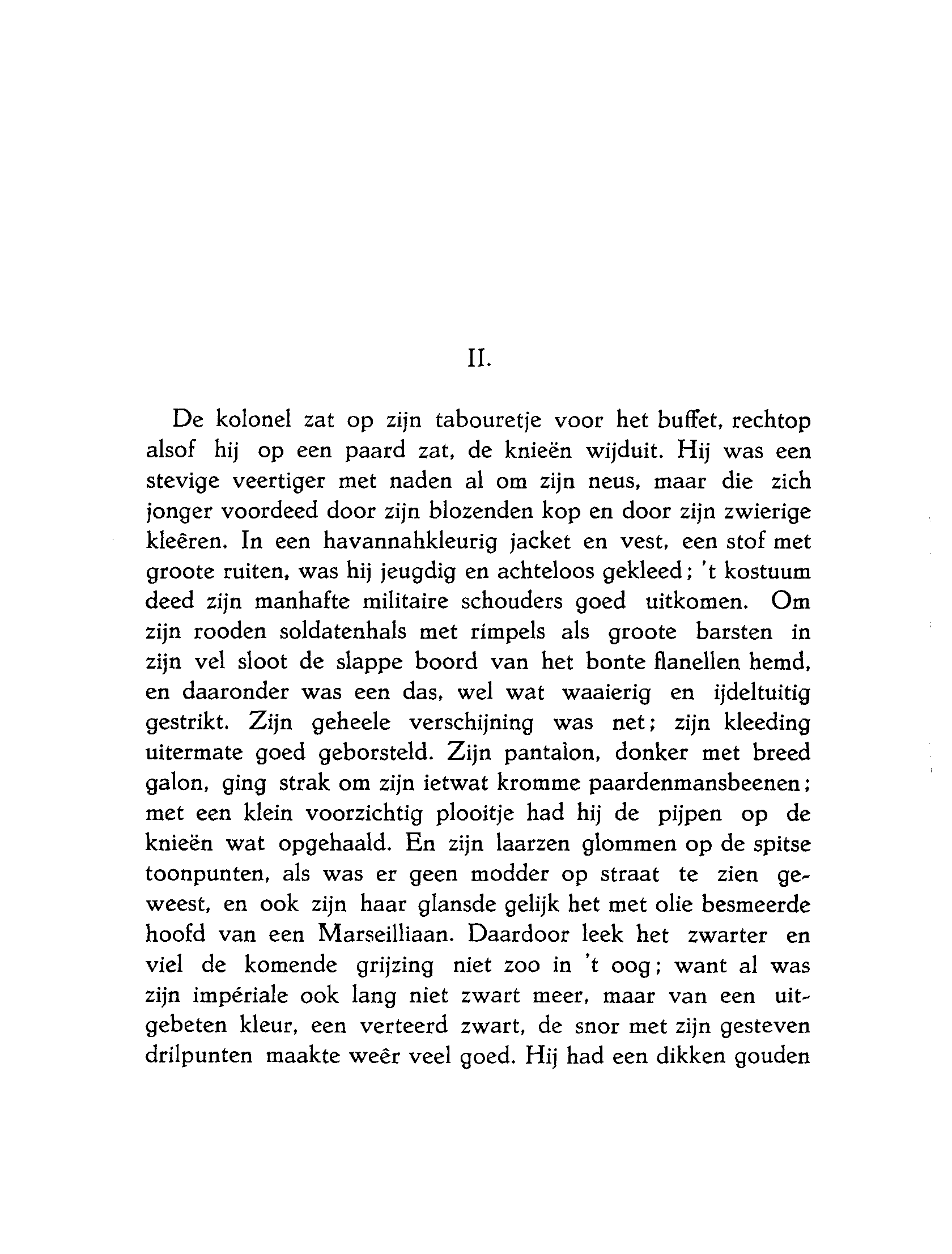 II.

De kolonel zat op zijn tabouretje voor het buffet, rechtop alsof hij op een paard zat, de knieën wijduit. Hij was een stevige veertiger met naden al om zijn neus, maar die zich jonger voordeed door zijn blozenden kop en door zijn zwierige kleêren. In een havannahkleurig jacket en vest, een stof met groote ruiten, was hij jeugdig en achteloos gekleed; 't kostuum deed zijn manhafte militaire schouders goed uitkomen. Om zijn rooden soldatenhals met rimpels als groote barsten in zijn vel sloot de slappe boord van het bonte flanellen hemd, en daaronder was een das, wel wat waaierig en ijdeltuitig gestrikt. Zijn geheele verschijning was net; zijn kleeding uitermate goed geborsteld. Zijn pantalon, donker met breed galon, ging strak om zijn ietwat kromme paardenmansbeenen; met een klein voorzichtig plooitje had hij de pijpen op de knieën wat opgehaald. En zijn laarzen glommen op de spitse toonpunten, als was er geen modder op straat te zien geweest, en ook zijn haar glansde gelijk het met olie besmeerde hoofd van een Marseilliaan. Daardoor leek het zwarter en viel de komende grijzing niet zoo in 't oog; want al was zijn impériale ook lang niet zwart meer, maar van een uitgebeten kleur, een verteerd zwart, de snor met zijn gesteven drilpunten maakte weêr veel goed. Hij had een dikken gouden